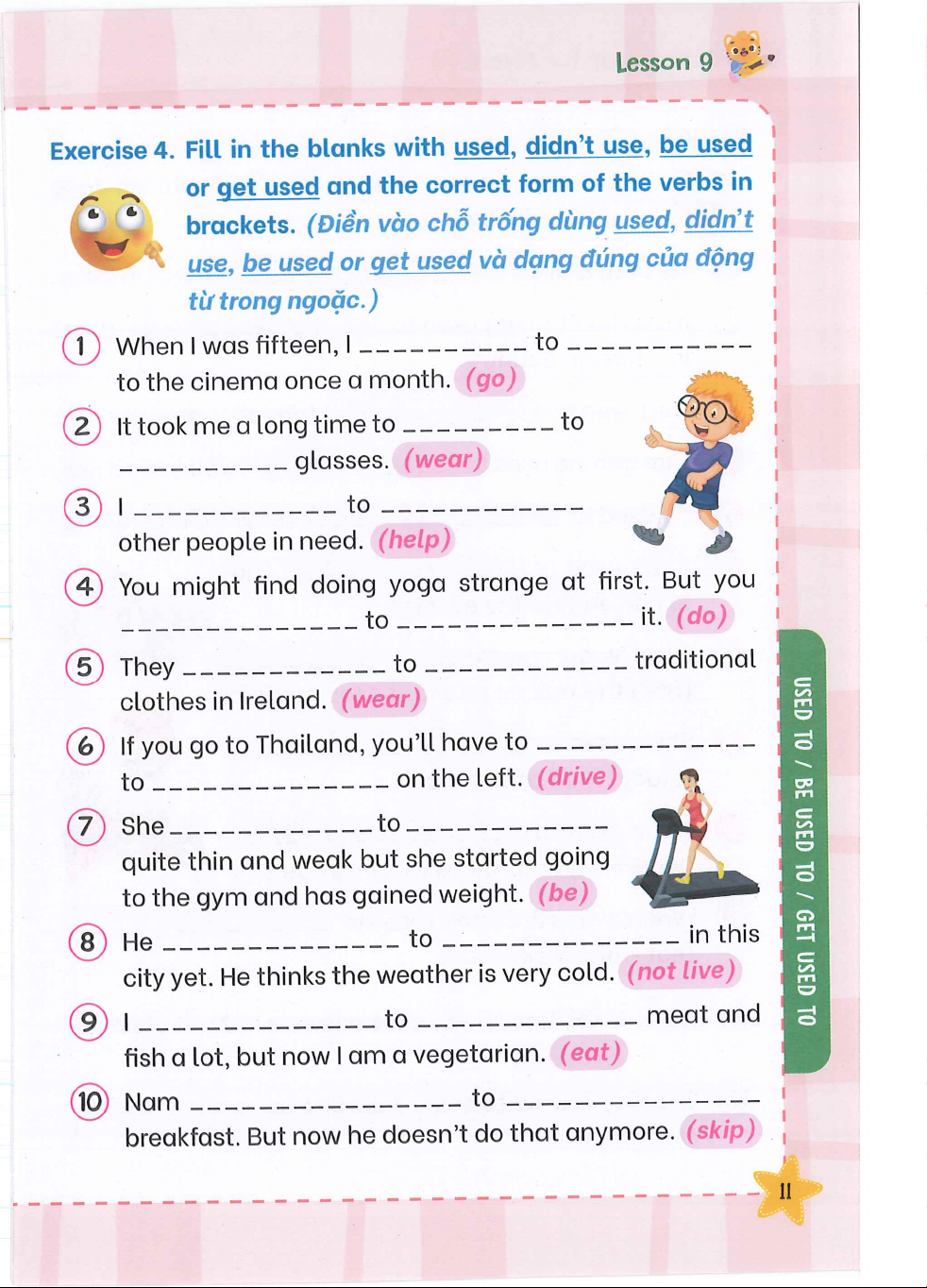 Lesson 9

Exercise 4. Fill in the blanks with used, didn't use, be used or get used and the correct form of the verbs in brackets. (Điền vào chỗ trống dùng used, didn't use, be used or get used và dạng đúng của động từ trong ngoặc.)

1 When I was fifteen, I __________ to __________ to the cinema once a month. (go)

2 It took me a long time to __________ to __________ glasses. (wear)

3 I __________ to __________ other people in need. (help)

4 You might find doing yoga strange at first. But you __________ to __________ it. (do)

5 They __________ to __________ traditional clothes in Ireland. (wear)

6 If you go to Thailand, you'll have to __________ to __________ on the left. (drive)

7 She __________ to __________ quite thin and weak but she started going to the gym and has gained weight. (be)

8 He __________ to __________ in this city yet. He thinks the weather is very cold. (not live)

9 I __________ to __________ meat and fish a lot, but now I am a vegetarian. (eat)

10 Nam __________ to __________ breakfast. But now he doesn't do that anymore. (skip)

USED TO / BE USED TO / GET USED TO

11